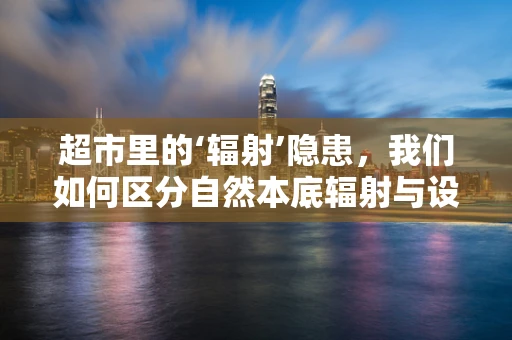 超市里的‘辐射’隐患， 我们如何区分自然本底辐射与设